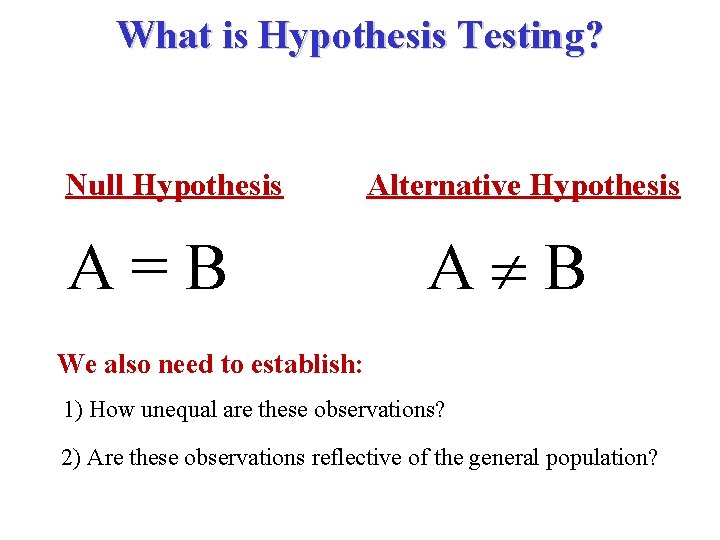 What is Hypothesis Testing?

Null Hypothesis

$A = B$

Alternative Hypothesis

$A \neq B$

We also need to establish:

1) How unequal are these observations?

2) Are these observations reflective of the general population?